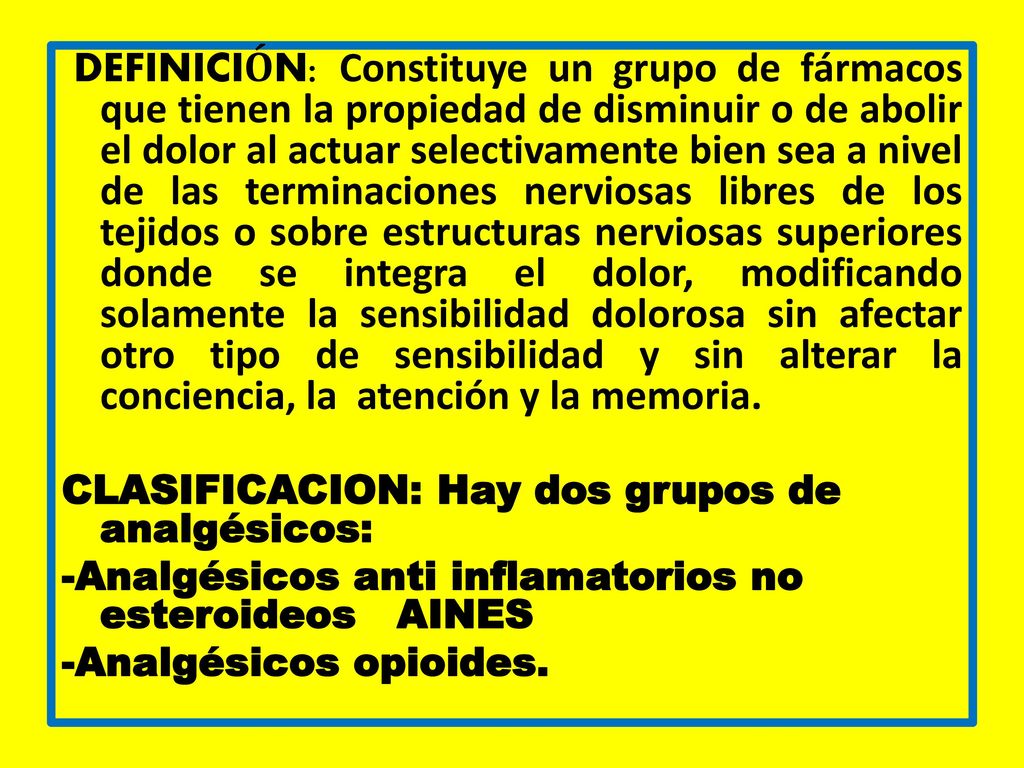 DEFINICIÓN: Constituye un grupo de fármacos que tienen la propiedad de disminuir o de abolir el dolor al actuar selectivamente bien sea a nivel de las terminaciones nerviosas libres de los tejidos o sobre estructuras nerviosas superiores donde se integra el dolor, modificando solamente la sensibilidad dolorosa sin afectar otro tipo de sensibilidad y sin alterar la conciencia, la atención y la memoria.

CLASIFICACION: Hay dos grupos de analgésicos:
-Analgésicos anti inflamatorios no esteroideos AINES
-Analgésicos opioides.